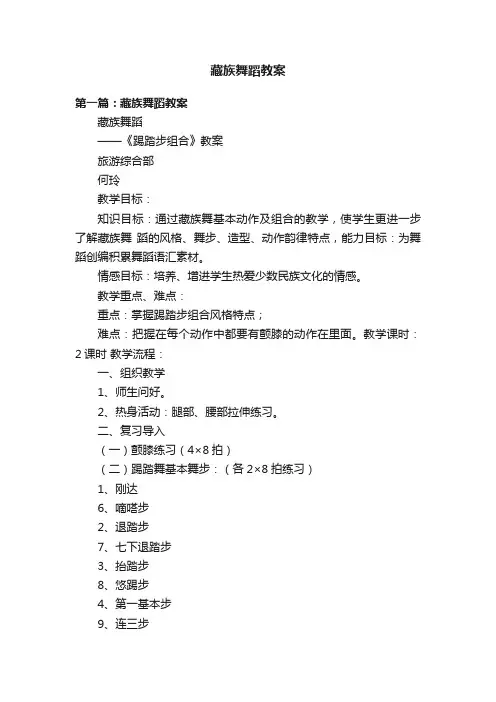 藏族舞蹈教案

第一篇：藏族舞蹈教案

藏族舞蹈

——《踢踏步组合》教案

旅游综合部

何玲

教学目标：

知识目标：通过藏族舞基本动作及组合的教学，使学生更进一步了解藏族舞 蹈的风格、舞步、造型、动作韵律特点，能力目标：为舞蹈创编积累舞蹈语汇素材。

情感目标：培养、增进学生热爱少数民族文化的情感。

教学重点、难点：

重点：掌握踢踏步组合风格特点；

难点：把握在每个动作中都要有颤膝的动作在里面。教学课时：2 课时 教学流程：

一、组织教学

1、师生问好。

2、热身活动：腿部、腰部拉伸练习。

二、复习导入

（一）颤膝练习（4×8 拍）

（二）踢踏舞基本舞步：（各 2×8 拍练习）

1、刚达

6、嘀嗒步

2、退踏步

7、七下退踏步

3、抬踏步

8、悠踢步

4、第一基本步

9、连三步